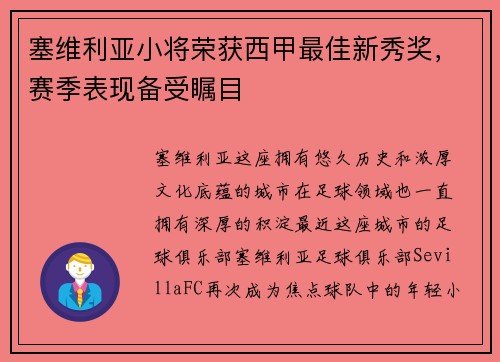 塞维利亚小将荣获西甲最佳新秀奖，赛季表现备受瞩目

塞维利亚这座拥有悠久历史和浓厚文化底蕴的城市在足球领域也一直拥有深厚的积淀最近这座城市的足球俱乐部塞维利亚足球俱乐部SevillaFC再次成为焦点球队中的年轻小